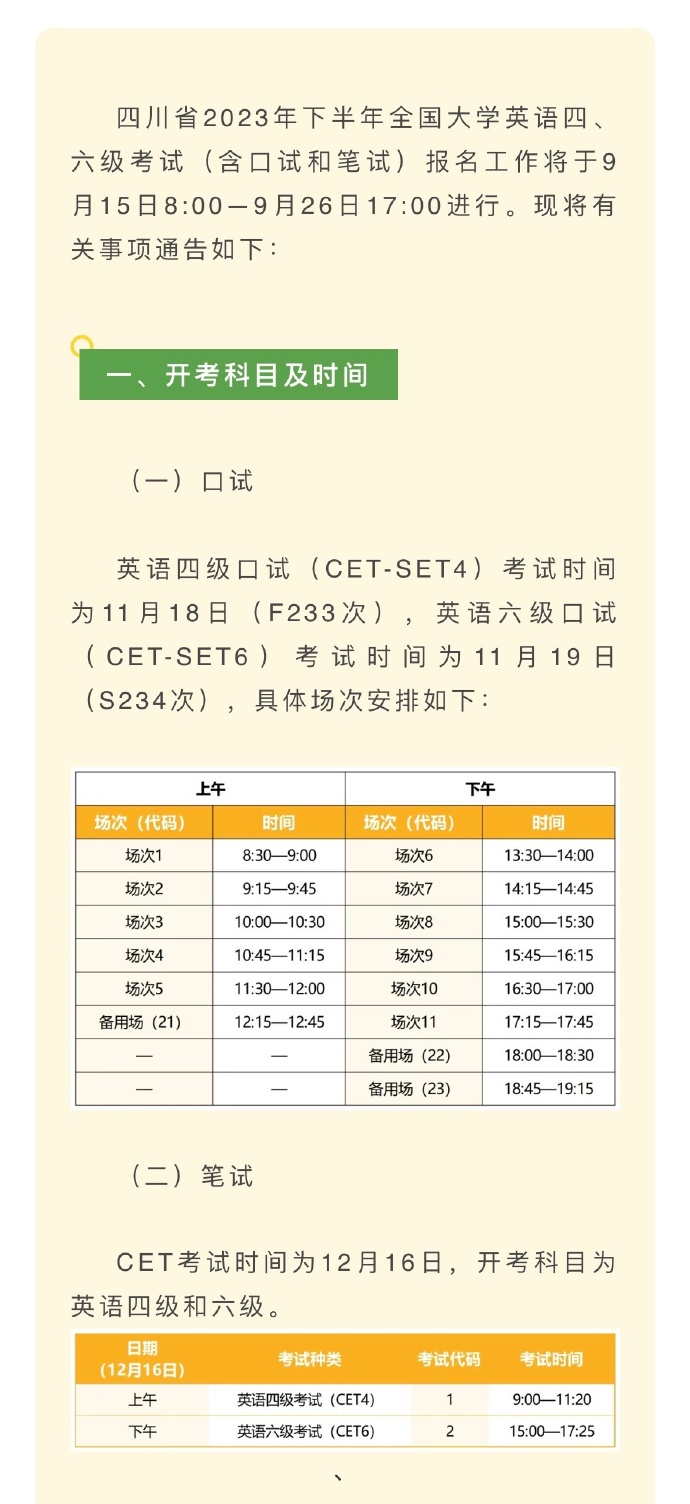 四川省2023年下半年全国大学英语四、六级考试（含口试和笔试）报名工作将于9月15日8:00—9月26日17:00进行。现将有关事项通告如下：

一、开考科目及时间

（一）口试

英语四级口试（CET-SET4）考试时间为11月18日（F233次），英语六级口试（CET-SET6）考试时间为11月19日（S234次），具体场次安排如下：

| 上午 | | 下午 | |
|---|---|---|---|
| 场次（代码） | 时间 | 场次（代码） | 时间 |
| 场次1 | 8:30—9:00 | 场次6 | 13:30—14:00 |
| 场次2 | 9:15—9:45 | 场次7 | 14:15—14:45 |
| 场次3 | 10:00—10:30 | 场次8 | 15:00—15:30 |
| 场次4 | 10:45—11:15 | 场次9 | 15:45—16:15 |
| 场次5 | 11:30—12:00 | 场次10 | 16:30—17:00 |
| 备用场（21） | 12:15—12:45 | 场次11 | 17:15—17:45 |
| — | — | 备用场（22） | 18:00—18:30 |
| — | — | 备用场（23） | 18:45—19:15 |

（二）笔试

CET考试时间为12月16日，开考科目为英语四级和六级。

| 日期（12月16日） | 考试种类 | 考试代码 | 考试时间 |
|---|---|---|---|
| 上午 | 英语四级考试（CET4） | 1 | 9:00—11:20 |
| 下午 | 英语六级考试（CET6） | 2 | 15:00—17:25 |

、